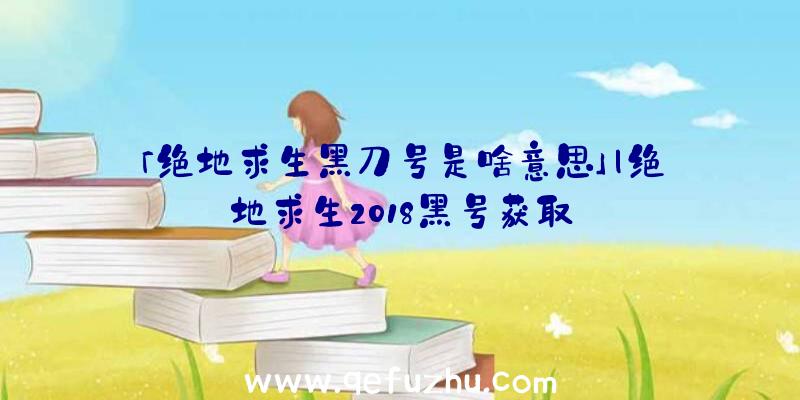 「绝地求生黑刀号是啥意思」|绝地求生2018黑号获取

www.qefuzhu.com